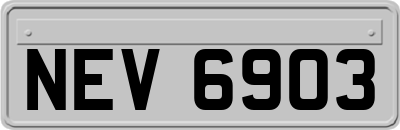 NEV 6903